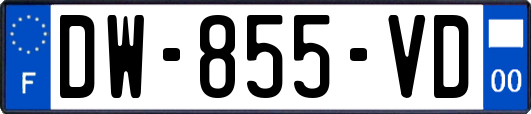 F
DW-855-VD
00